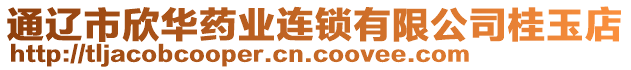 通辽市欣华药业连锁有限公司桂玉店
http://tljacobcooper.cn.coovee.com